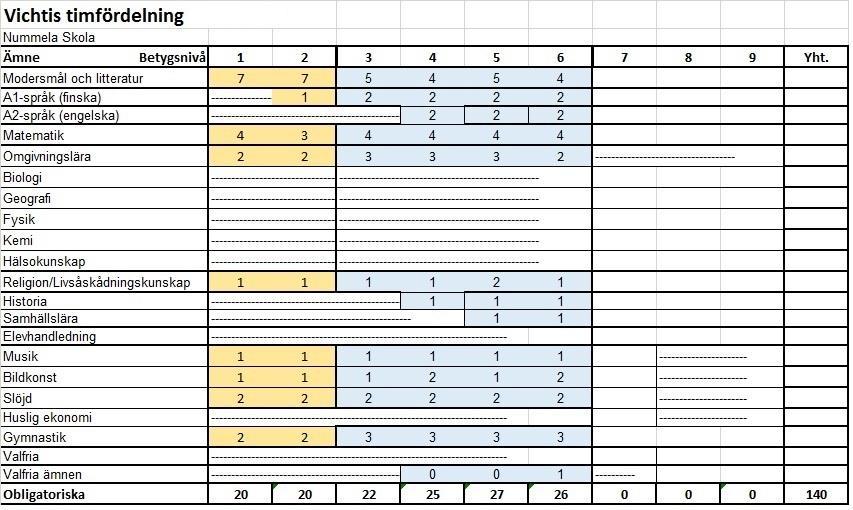 Vichtis timfördelning

Nummela Skola

| Ämne Betygsnivå | 1 | 2 | 3 | 4 | 5 | 6 | 7 | 8 | 9 | Yht. |
|---|---|---|---|---|---|---|---|---|---|---|
| Modersmål och litteratur | 7 | 7 | 5 | 4 | 5 | 4 | | | | |
| A1-språk (finska) | | 1 | 2 | 2 | 2 | 2 | | | | |
| A2-språk (engelska) | | | | 2 | 2 | 2 | | | | |
| Matematik | 4 | 3 | 4 | 4 | 4 | 4 | | | | |
| Omgivningslära | 2 | 2 | 3 | 3 | 3 | 2 | | | | |
| Biologi | | | | | | | | | | |
| Geografi | | | | | | | | | | |
| Fysik | | | | | | | | | | |
| Kemi | | | | | | | | | | |
| Hälsokunskap | | | | | | | | | | |
| Religion/Livsåskådningskunskap | 1 | 1 | 1 | 1 | 2 | 1 | | | | |
| Historia | | | | 1 | 1 | 1 | | | | |
| Samhällslära | | | | | 1 | 1 | | | | |
| Elevhandledning | | | | | | | | | | |
| Musik | 1 | 1 | 1 | 1 | 1 | 1 | | | | |
| Bildkonst | 1 | 1 | 1 | 2 | 1 | 2 | | | | |
| Slöjd | 2 | 2 | 2 | 2 | 2 | 2 | | | | |
| Huslig ekonomi | | | | | | | | | | |
| Gymnastik | 2 | 2 | 3 | 3 | 3 | 3 | | | | |
| Valfria | | | | | | | | | | |
| Valfria ämnen | | | | 0 | 0 | 1 | | | | |
| Obligatoriska | 20 | 20 | 22 | 25 | 27 | 26 | 0 | 0 | 0 | 140 |